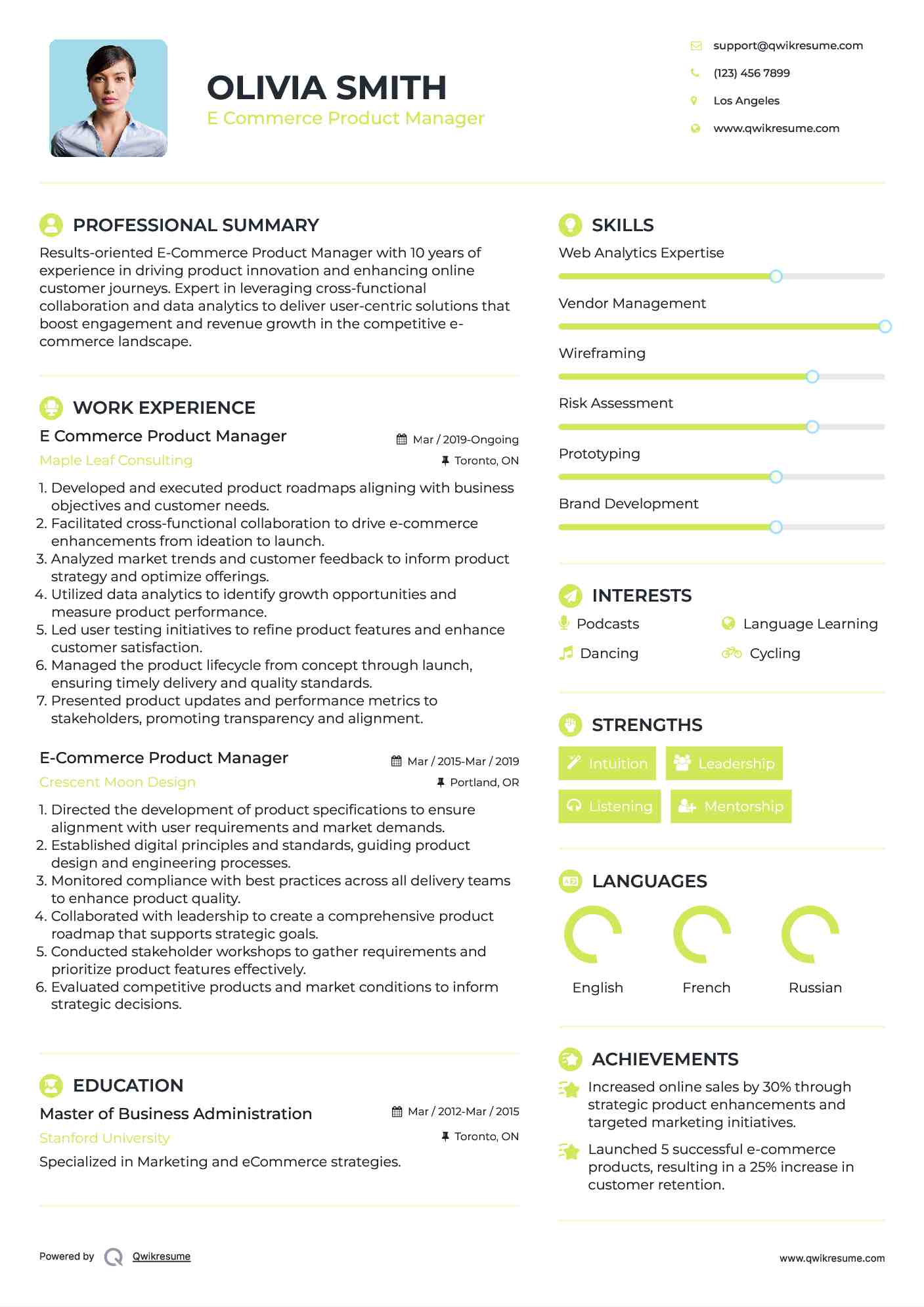 OLIVIA SMITH
E Commerce Product Manager

support@qwikresume.com
(123) 456 7899
Los Angeles
www.qwikresume.com

PROFESSIONAL SUMMARY
Results-oriented E-Commerce Product Manager with 10 years of experience in driving product innovation and enhancing online customer journeys. Expert in leveraging cross-functional collaboration and data analytics to deliver user-centric solutions that boost engagement and revenue growth in the competitive e-commerce landscape.

WORK EXPERIENCE
E Commerce Product Manager
Mar / 2019-Ongoing
Maple Leaf Consulting
Toronto, ON
1. Developed and executed product roadmaps aligning with business objectives and customer needs.
2. Facilitated cross-functional collaboration to drive e-commerce enhancements from ideation to launch.
3. Analyzed market trends and customer feedback to inform product strategy and optimize offerings.
4. Utilized data analytics to identify growth opportunities and measure product performance.
5. Led user testing initiatives to refine product features and enhance customer satisfaction.
6. Managed the product lifecycle from concept through launch, ensuring timely delivery and quality standards.
7. Presented product updates and performance metrics to stakeholders, promoting transparency and alignment.

E-Commerce Product Manager
Mar / 2015-Mar / 2019
Crescent Moon Design
Portland, OR
1. Directed the development of product specifications to ensure alignment with user requirements and market demands.
2. Established digital principles and standards, guiding product design and engineering processes.
3. Monitored compliance with best practices across all delivery teams to enhance product quality.
4. Collaborated with leadership to create a comprehensive product roadmap that supports strategic goals.
5. Conducted stakeholder workshops to gather requirements and prioritize product features effectively.
6. Evaluated competitive products and market conditions to inform strategic decisions.

EDUCATION
Master of Business Administration
Mar / 2012-Mar / 2015
Stanford University
Toronto, ON
Specialized in Marketing and eCommerce strategies.

SKILLS
Web Analytics Expertise
Vendor Management
Wireframing
Risk Assessment
Prototyping
Brand Development

INTERESTS
Podcasts
Language Learning
Dancing
Cycling

STRENGTHS
Intuition
Leadership
Listening
Mentorship

LANGUAGES
English
French
Russian

ACHIEVEMENTS
Increased online sales by 30% through strategic product enhancements and targeted marketing initiatives.
Launched 5 successful e-commerce products, resulting in a 25% increase in customer retention.

Powered by Qwikresume
www.qwikresume.com